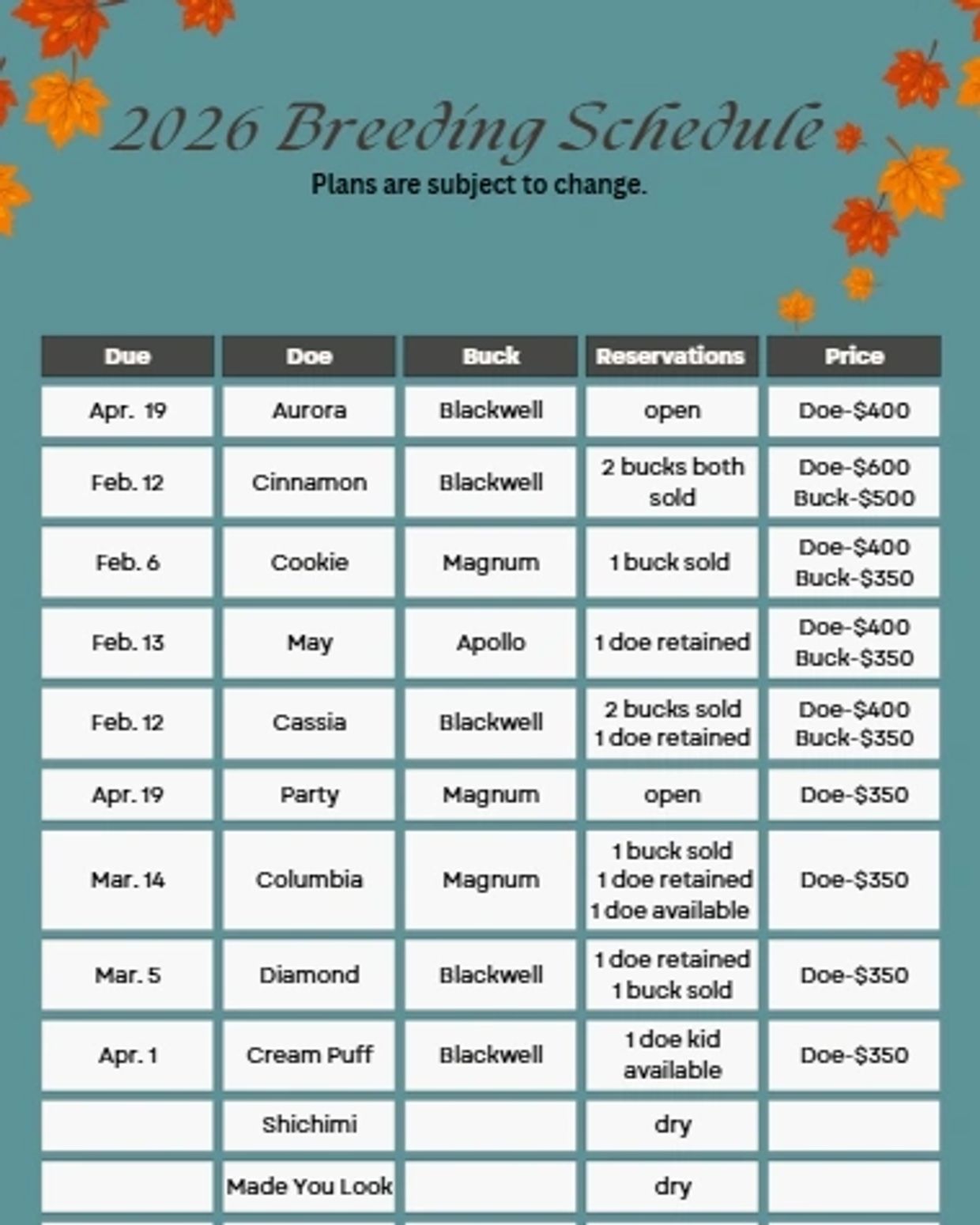 2026 Breeding Schedule

Plans are subject to change.

| Due | Doe | Buck | Reservations | Price |
|---|---|---|---|---|
| Apr. 19 | Aurora | Blackwell | open | Doe-$400 |
| Feb. 12 | Cinnamon | Blackwell | 2 bucks both sold | Doe-$600 Buck-$500 |
| Feb. 6 | Cookie | Magnum | 1 buck sold | Doe-$400 Buck-$350 |
| Feb. 13 | May | Apollo | 1 doe retained | Doe-$400 Buck-$350 |
| Feb. 12 | Cassia | Blackwell | 2 bucks sold 1 doe retained | Doe-$400 Buck-$350 |
| Apr. 19 | Party | Magnum | open | Doe-$350 |
| Mar. 14 | Columbia | Magnum | 1 buck sold 1 doe retained 1 doe available | Doe-$350 |
| Mar. 5 | Diamond | Blackwell | 1 doe retained 1 buck sold | Doe-$350 |
| Apr. 1 | Cream Puff | Blackwell | 1 doe kid available | Doe-$350 |
| | Shichimi | | dry | |
| | Made You Look | | dry | |